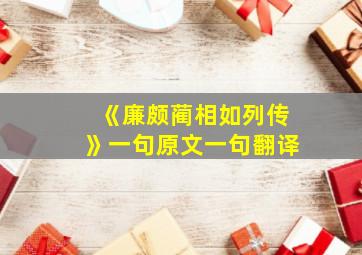 《廉颇蔺相如列传》一句原文一句翻译